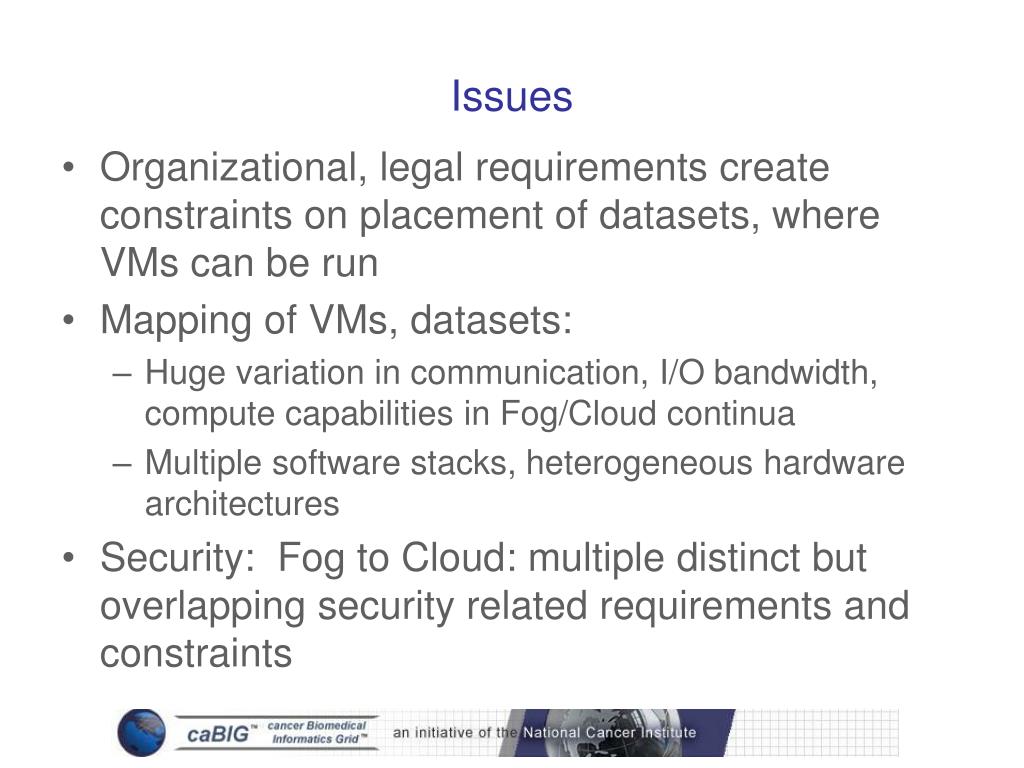 Issues

• Organizational, legal requirements create constraints on placement of datasets, where VMs can be run
• Mapping of VMs, datasets:
– Huge variation in communication, I/O bandwidth, compute capabilities in Fog/Cloud continua
– Multiple software stacks, heterogeneous hardware architectures
• Security: Fog to Cloud: multiple distinct but overlapping security related requirements and constraints

caBIG™ cancer Biomedical Informatics Grid™ an initiative of the National Cancer Institute